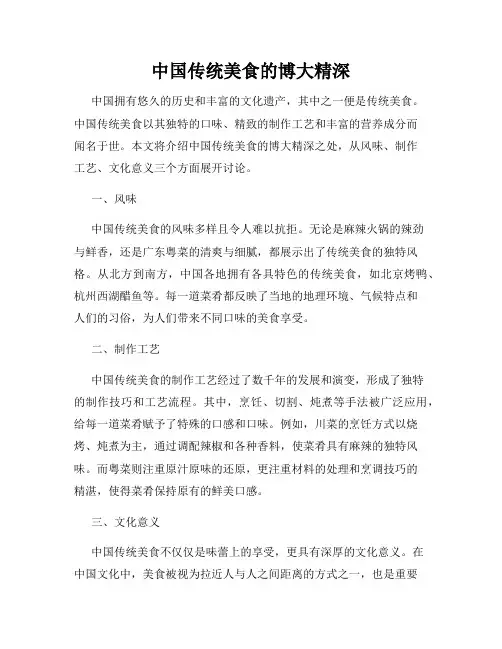 中国传统美食的博大精深

中国拥有悠久的历史和丰富的文化遗产，其中之一便是传统美食。中国传统美食以其独特的口味、精致的制作工艺和丰富的营养成分而闻名于世。本文将介绍中国传统美食的博大精深之处，从风味、制作工艺、文化意义三个方面展开讨论。

一、风味

中国传统美食的风味多样且令人难以抗拒。无论是麻辣火锅的辣劲与鲜香，还是广东粤菜的清爽与细腻，都展示出了传统美食的独特风格。从北方到南方，中国各地拥有各具特色的传统美食，如北京烤鸭、杭州西湖醋鱼等。每一道菜肴都反映了当地的地理环境、气候特点和人们的习俗，为人们带来不同口味的美食享受。

二、制作工艺

中国传统美食的制作工艺经过了数千年的发展和演变，形成了独特的制作技巧和工艺流程。其中，烹饪、切割、炖煮等手法被广泛应用，给每一道菜肴赋予了特殊的口感和口味。例如，川菜的烹饪方式以烧烤、炖煮为主，通过调配辣椒和各种香料，使菜肴具有麻辣的独特风味。而粤菜则注重原汁原味的还原，更注重材料的处理和烹调技巧的精湛，使得菜肴保持原有的鲜美口感。

三、文化意义

中国传统美食不仅仅是味蕾上的享受，更具有深厚的文化意义。在中国文化中，美食被视为拉近人与人之间距离的方式之一，也是重要